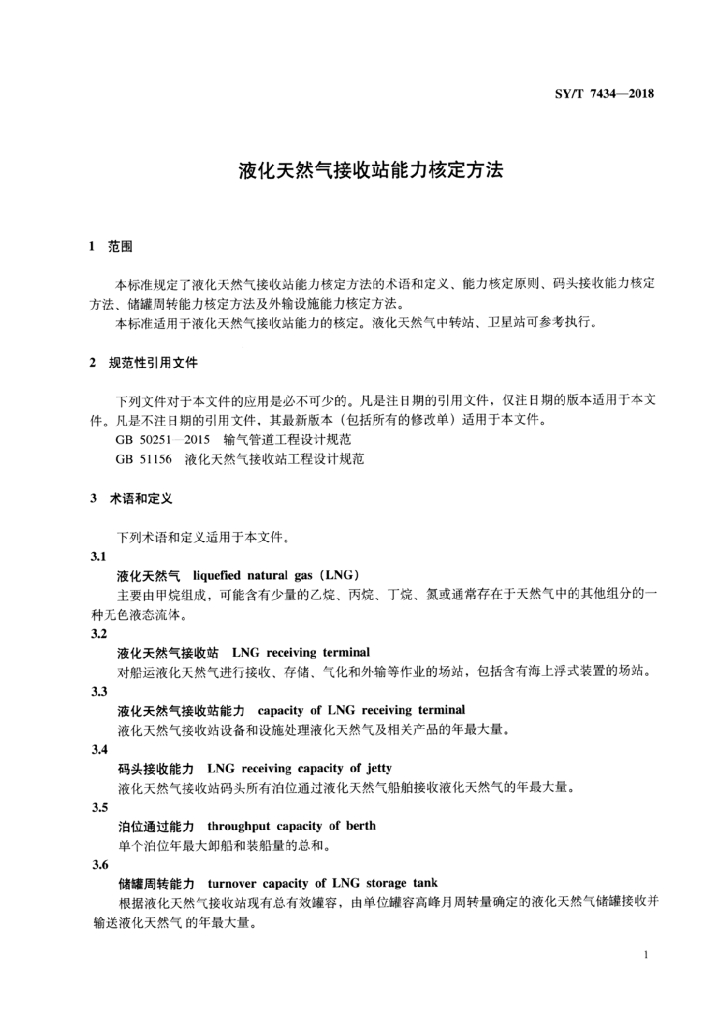 SY/T 7434—2018

液化天然气接收站能力核定方法

1 范围

本标准规定了液化天然气接收站能力核定方法的术语和定义、能力核定原则、码头接收能力核定方法、储罐周转能力核定方法及外输设施能力核定方法。

本标准适用于液化天然气接收站能力的核定。液化天然气中转站、卫星站可参考执行。

2 规范性引用文件

下列文件对于本文件的应用是必不可少的。凡是注日期的引用文件，仅注日期的版本适用于本文件。凡是不注日期的引用文件，其最新版本（包括所有的修改单）适用于本文件。

GB 50251—2015 输气管道工程设计规范

GB 51156 液化天然气接收站工程设计规范

3 术语和定义

下列术语和定义适用于本文件。

3.1

液化天然气 liquefied natural gas（LNG）

主要由甲烷组成，可能含有少量的乙烷、丙烷、丁烷、氮或通常存在于天然气中的其他组分的一种无色液态流体。

3.2

液化天然气接收站 LNG receiving terminal

对船运液化天然气进行接收、存储、气化和外输等作业的场站，包括含有海上浮式装置的场站。

3.3

液化天然气接收站能力 capacity of LNG receiving terminal

液化天然气接收站设备和设施处理液化天然气及相关产品的年最大量。

3.4

码头接收能力 LNG receiving capacity of jetty

液化天然气接收站码头所有泊位通过液化天然气船舶接收液化天然气的年最大量。

3.5

泊位通过能力 throughput capacity of berth

单个泊位年最大卸船和装船量的总和。

3.6

储罐周转能力 turnover capacity of LNG storage tank

根据液化天然气接收站现有总有效罐容，由单位罐容高峰月周转量确定的液化天然气储罐接收并输送液化天然气的年最大量。

1